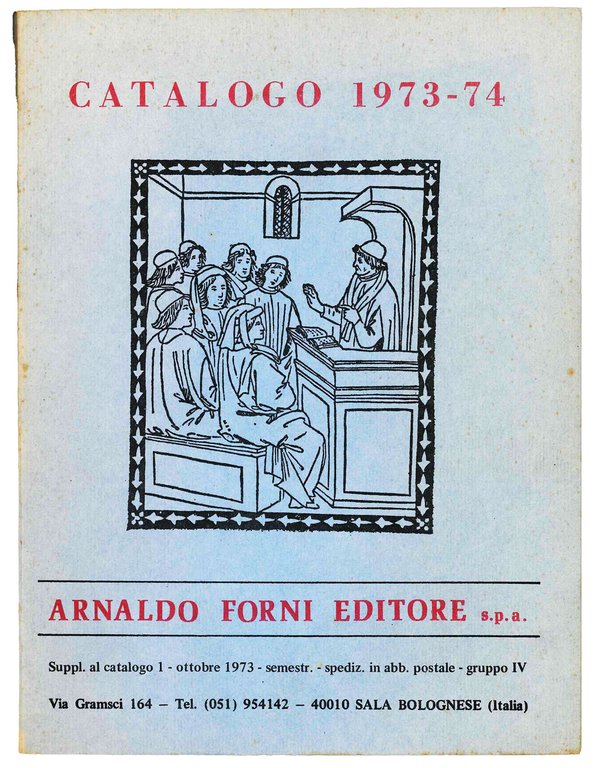 CATALOGO 1973-74

ARNALDO FORNI EDITORE s.p.a.

Suppl. al catalogo 1 - ottobre 1973 - semestr. - spediz. in abb. postale - gruppo IV

Via Gramsci 164 – Tel. (051) 954142 – 40010 SALA BOLOGNESE (Italia)